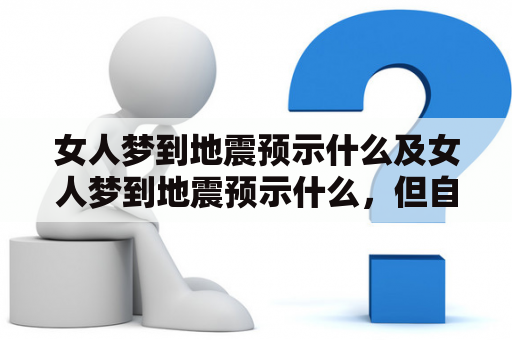 女人梦到地震预示什么及女人梦到地震预示什么，但自